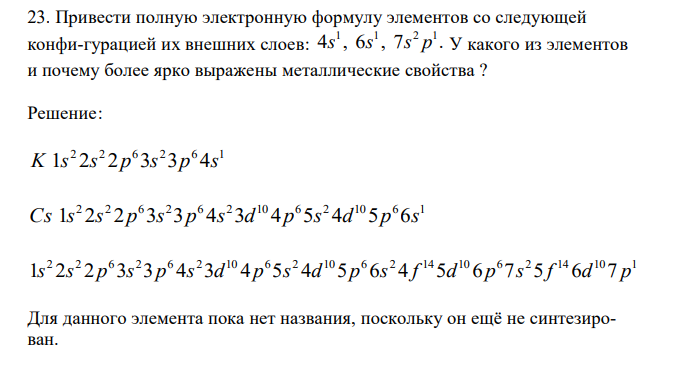 23. Привести полную электронную формулу элементов со следующей конфи-гурацией их внешних слоев: $4s^1$, $6s^1$, $7s^2p^1$. У какого из элементов и почему более ярко выражены металлические свойства ?

Решение:

$K\ 1s^2 2s^2 2p^6 3s^2 3p^6 4s^1$

$Cs\ 1s^2 2s^2 2p^6 3s^2 3p^6 4s^2 3d^{10} 4p^6 5s^2 4d^{10} 5p^6 6s^1$

$1s^2 2s^2 2p^6 3s^2 3p^6 4s^2 3d^{10} 4p^6 5s^2 4d^{10} 5p^6 6s^2 4f^{14} 5d^{10} 6p^6 7s^2 5f^{14} 6d^{10} 7p^1$

Для данного элемента пока нет названия, поскольку он ещё не синтезирован.